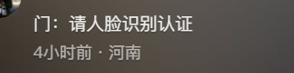 门：请人脸识别认证

4小时前 · 河南